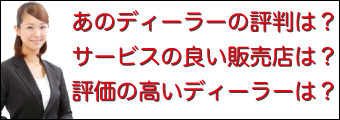 あのディーラーの評判は？
サービスの良い販売店は？
評価の高いディーラーは？